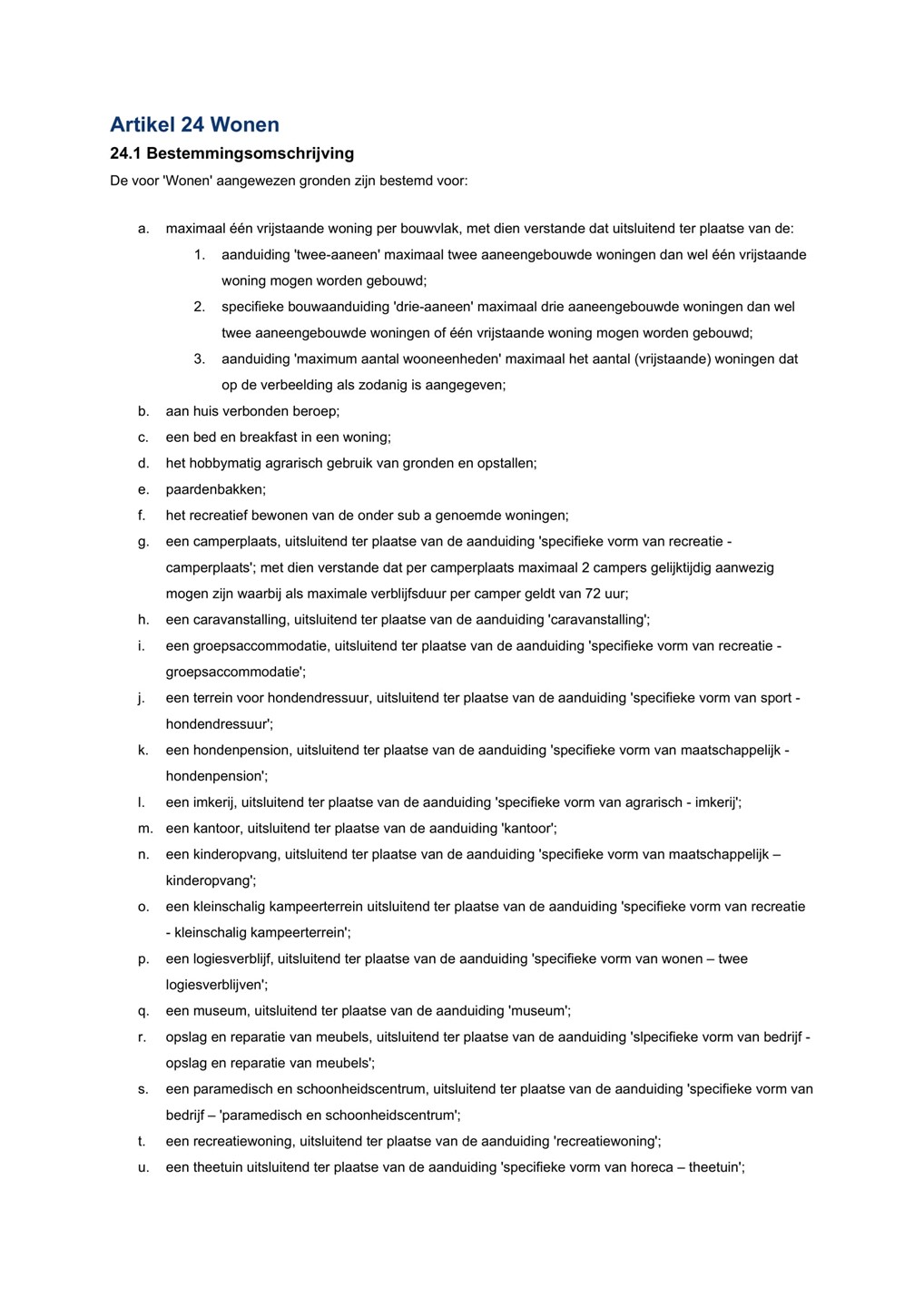 Artikel 24 Wonen

24.1 Bestemmingsomschrijving

De voor 'Wonen' aangewezen gronden zijn bestemd voor:

a. maximaal één vrijstaande woning per bouwvlak, met dien verstande dat uitsluitend ter plaatse van de:
1. aanduiding 'twee-aaneen' maximaal twee aaneengebouwde woningen dan wel één vrijstaande woning mogen worden gebouwd;
2. specifieke bouwaanduiding 'drie-aaneen' maximaal drie aaneengebouwde woningen dan wel twee aaneengebouwde woningen of één vrijstaande woning mogen worden gebouwd;
3. aanduiding 'maximum aantal wooneenheden' maximaal het aantal (vrijstaande) woningen dat op de verbeelding als zodanig is aangegeven;
b. aan huis verbonden beroep;
c. een bed en breakfast in een woning;
d. het hobbymatig agrarisch gebruik van gronden en opstallen;
e. paardenbakken;
f. het recreatief bewonen van de onder sub a genoemde woningen;
g. een camperplaats, uitsluitend ter plaatse van de aanduiding 'specifieke vorm van recreatie - camperplaats'; met dien verstande dat per camperplaats maximaal 2 campers gelijktijdig aanwezig mogen zijn waarbij als maximale verblijfsduur per camper geldt van 72 uur;
h. een caravanstalling, uitsluitend ter plaatse van de aanduiding 'caravanstalling';
i. een groepsaccommodatie, uitsluitend ter plaatse van de aanduiding 'specifieke vorm van recreatie - groepsaccommodatie';
j. een terrein voor hondendressuur, uitsluitend ter plaatse van de aanduiding 'specifieke vorm van sport - hondendressuur';
k. een hondenpension, uitsluitend ter plaatse van de aanduiding 'specifieke vorm van maatschappelijk - hondenpension';
l. een imkerij, uitsluitend ter plaatse van de aanduiding 'specifieke vorm van agrarisch - imkerij';
m. een kantoor, uitsluitend ter plaatse van de aanduiding 'kantoor';
n. een kinderopvang, uitsluitend ter plaatse van de aanduiding 'specifieke vorm van maatschappelijk – kinderopvang';
o. een kleinschalig kampeerterrein uitsluitend ter plaatse van de aanduiding 'specifieke vorm van recreatie - kleinschalig kampeerterrein';
p. een logiesverblijf, uitsluitend ter plaatse van de aanduiding 'specifieke vorm van wonen – twee logiesverblijven';
q. een museum, uitsluitend ter plaatse van de aanduiding 'museum';
r. opslag en reparatie van meubels, uitsluitend ter plaatse van de aanduiding 'slpecifieke vorm van bedrijf - opslag en reparatie van meubels';
s. een paramedisch en schoonheidscentrum, uitsluitend ter plaatse van de aanduiding 'specifieke vorm van bedrijf – 'paramedisch en schoonheidscentrum';
t. een recreatiewoning, uitsluitend ter plaatse van de aanduiding 'recreatiewoning';
u. een theetuin uitsluitend ter plaatse van de aanduiding 'specifieke vorm van horeca – theetuin';